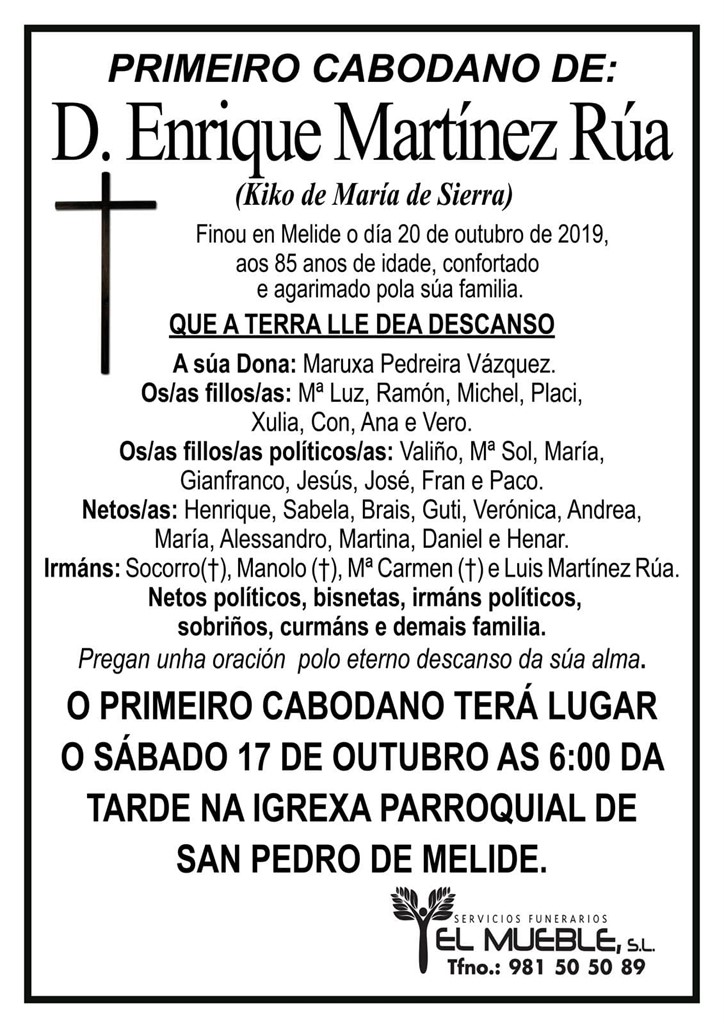 PRIMEIRO CABODANO DE:

D. Enrique Martínez Rúa

(Kiko de María de Sierra)

Finou en Melide o día 20 de outubro de 2019, aos 85 anos de idade, confortado e agarimado pola súa familia.

QUE A TERRA LLE DEA DESCANSO

A súa Dona: Maruxa Pedreira Vázquez.
Os/as fillos/as: Mª Luz, Ramón, Michel, Placi, Xulia, Con, Ana e Vero.
Os/as fillos/as políticos/as: Valiño, Mª Sol, María, Gianfranco, Jesús, José, Fran e Paco.
Netos/as: Henrique, Sabela, Brais, Guti, Verónica, Andrea, María, Alessandro, Martina, Daniel e Henar.
Irmáns: Socorro(†), Manolo (†), Mª Carmen (†) e Luis Martínez Rúa.
Netos políticos, bisnetas, irmáns políticos, sobriños, curmáns e demais familia.
Pregan unha oración polo eterno descanso da súa alma.

O PRIMEIRO CABODANO TERÁ LUGAR O SÁBADO 17 DE OUTUBRO AS 6:00 DA TARDE NA IGREXA PARROQUIAL DE SAN PEDRO DE MELIDE.

SERVICIOS FUNERARIOS
EL MUEBLE, S.L.
Tfno.: 981 50 50 89